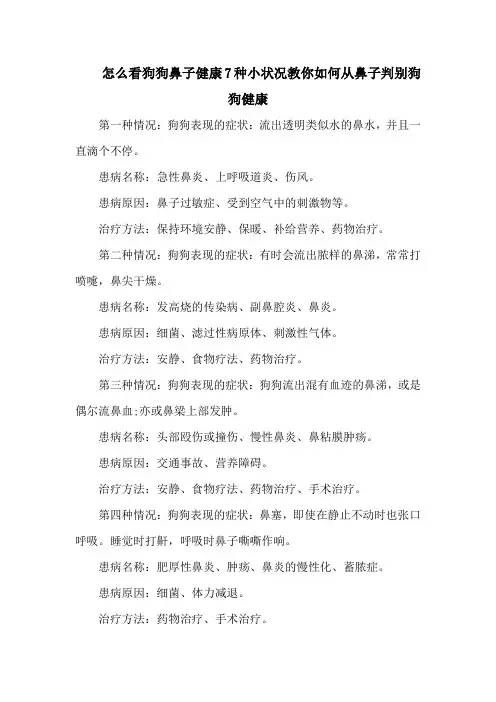 怎么看狗狗鼻子健康7种小状况教你如何从鼻子判别狗狗健康

第一种情况：狗狗表现的症状：流出透明类似水的鼻水，并且一直滴个不停。

患病名称：急性鼻炎、上呼吸道炎、伤风。

患病原因：鼻子过敏症、受到空气中的刺激物等。

治疗方法：保持环境安静、保暖、补给营养、药物治疗。

第二种情况：狗狗表现的症状：有时会流出脓样的鼻涕，常常打喷嚏，鼻尖干燥。

患病名称：发高烧的传染病、副鼻腔炎、鼻炎。

患病原因：细菌、滤过性病原体、刺激性气体。

治疗方法：安静、食物疗法、药物治疗。

第三种情况：狗狗表现的症状：狗狗流出混有血迹的鼻涕，或是偶尔流鼻血;亦或鼻梁上部发肿。

患病名称：头部殴伤或撞伤、慢性鼻炎、鼻粘膜肿疡。

患病原因：交通事故、营养障碍。

治疗方法：安静、食物疗法、药物治疗、手术治疗。

第四种情况：狗狗表现的症状：鼻塞，即使在静止不动时也张口呼吸。睡觉时打鼾，呼吸时鼻子嘶嘶作响。

患病名称：肥厚性鼻炎、肿疡、鼻炎的慢性化、蓄脓症。

患病原因：细菌、体力减退。

治疗方法：药物治疗、手术治疗。